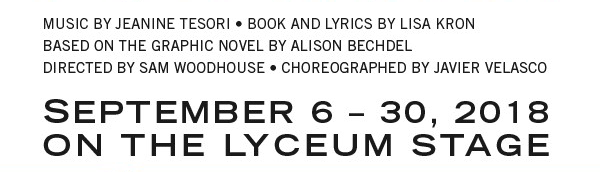 MUSIC BY JEANINE TESORI • BOOK AND LYRICS BY LISA KRON
BASED ON THE GRAPHIC NOVEL BY ALISON BECHDEL
DIRECTED BY SAM WOODHOUSE • CHOREOGRAPHED BY JAVIER VELASCO

SEPTEMBER 6 – 30, 2018
ON THE LYCEUM STAGE